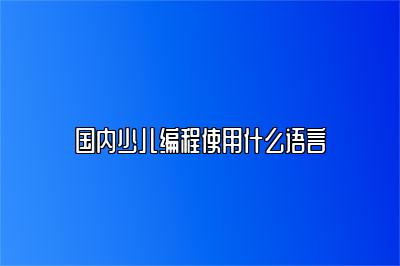 国内少儿编程使用什么语言